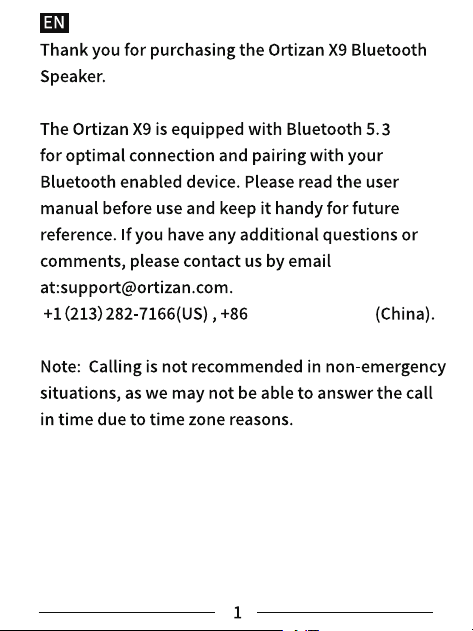 EN

Thank you for purchasing the Ortizan X9 Bluetooth Speaker.

The Ortizan X9 is equipped with Bluetooth 5.3 for optimal connection and pairing with your Bluetooth enabled device. Please read the user manual before use and keep it handy for future reference. If you have any additional questions or comments, please contact us by email at:support@ortizan.com.
+1 (213) 282-7166(US) , +86 (China).

Note: Calling is not recommended in non-emergency situations, as we may not be able to answer the call in time due to time zone reasons.

1